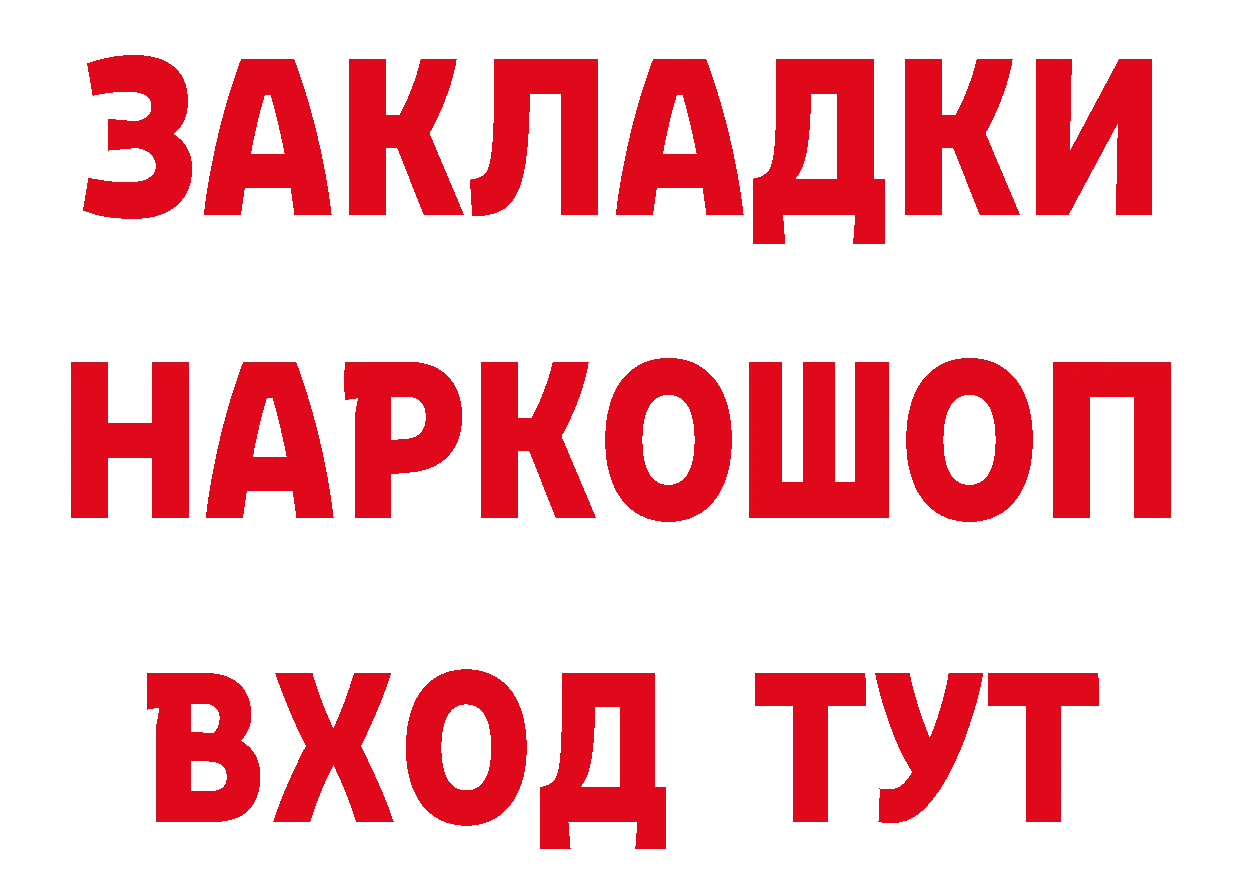 ЗАКЛАДКИ НАРКОШОП ВХОД ТУТ